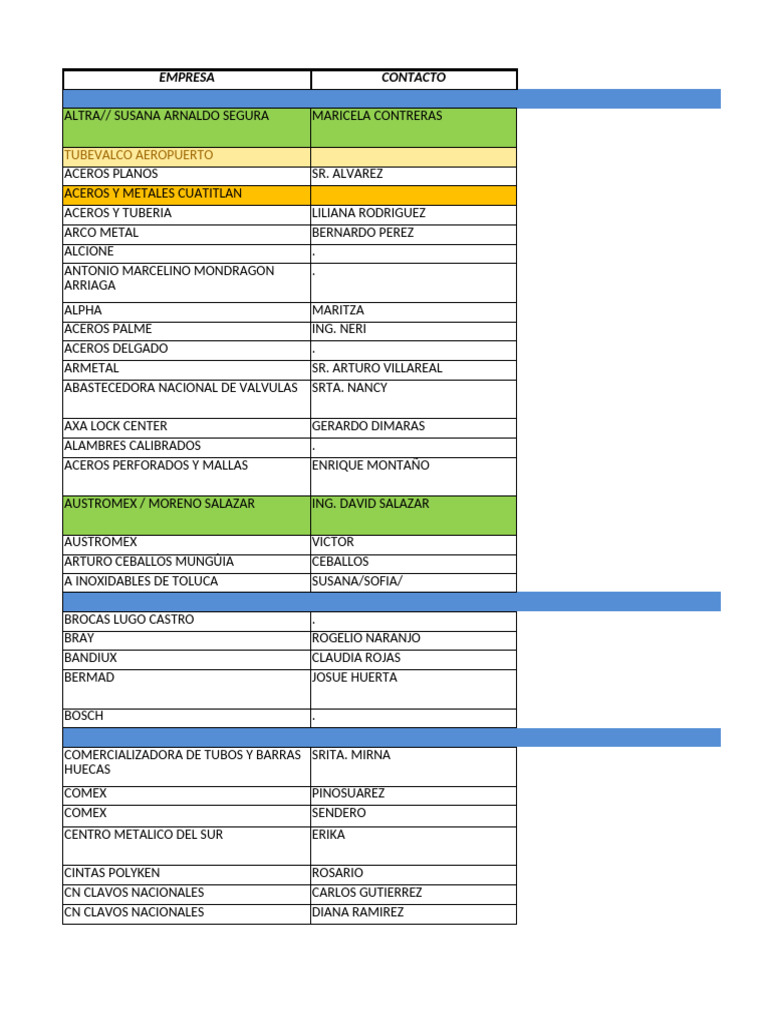 | EMPRESA | CONTACTO |
|---|---|
| | |
| ALTRA// SUSANA ARNALDO SEGURA | MARICELA CONTRERAS |
| TUBEVALCO AEROPUERTO | |
| ACEROS PLANOS | SR. ALVAREZ |
| ACEROS Y METALES CUATITLAN | |
| ACEROS Y TUBERIA | LILIANA RODRIGUEZ |
| ARCO METAL | BERNARDO PEREZ |
| ALCIONE | . |
| ANTONIO MARCELINO MONDRAGON ARRIAGA | . |
| ALPHA | MARITZA |
| ACEROS PALME | ING. NERI |
| ACEROS DELGADO | . |
| ARMETAL | SR. ARTURO VILLAREAL |
| ABASTECEDORA NACIONAL DE VALVULAS | SRTA. NANCY |
| AXA LOCK CENTER | GERARDO DIMARAS |
| ALAMBRES CALIBRADOS | . |
| ACEROS PERFORADOS Y MALLAS | ENRIQUE MONTAÑO |
| AUSTROMEX / MORENO SALAZAR | ING. DAVID SALAZAR |
| AUSTROMEX | VICTOR |
| ARTURO CEBALLOS MUNGÜIA | CEBALLOS |
| A INOXIDABLES DE TOLUCA | SUSANA/SOFIA/ |
| | |
| BROCAS LUGO CASTRO | . |
| BRAY | ROGELIO NARANJO |
| BANDIUX | CLAUDIA ROJAS |
| BERMAD | JOSUE HUERTA |
| BOSCH | . |
| | |
| COMERCIALIZADORA DE TUBOS Y BARRAS HUECAS | SRITA. MIRNA |
| COMEX | PINOSUAREZ |
| COMEX | SENDERO |
| CENTRO METALICO DEL SUR | ERIKA |
| CINTAS POLYKEN | ROSARIO |
| CN CLAVOS NACIONALES | CARLOS GUTIERREZ |
| CN CLAVOS NACIONALES | DIANA RAMIREZ |